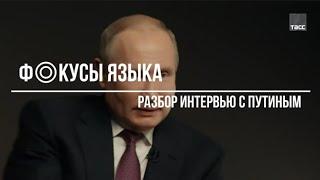 ТАСС

ФОКУСЫ ЯЗЫКА

РАЗБОР ИНТЕРВЬЮ С ПУТИНЫМ